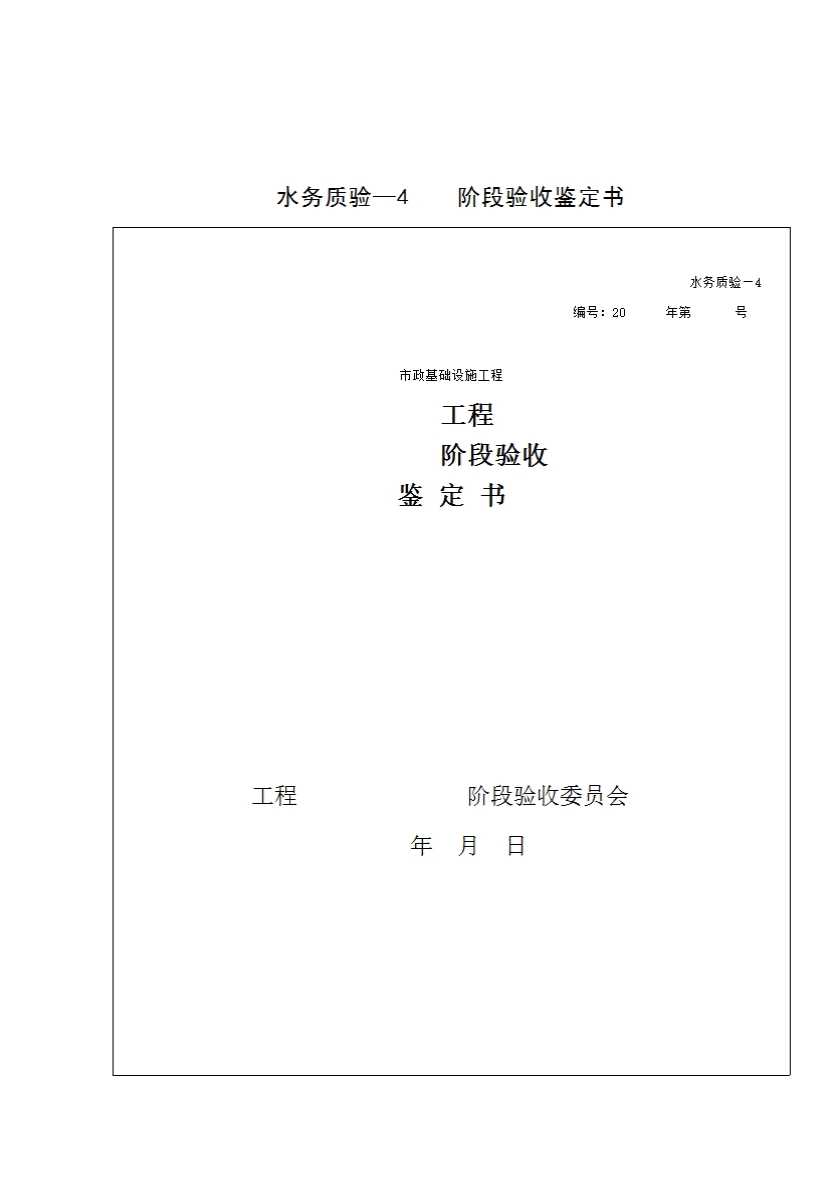 水务质验—4 阶段验收鉴定书

水务质验－4

编号：20 年第 号

市政基础设施工程

工程

阶段验收

鉴 定 书

工程 阶段验收委员会

年 月 日